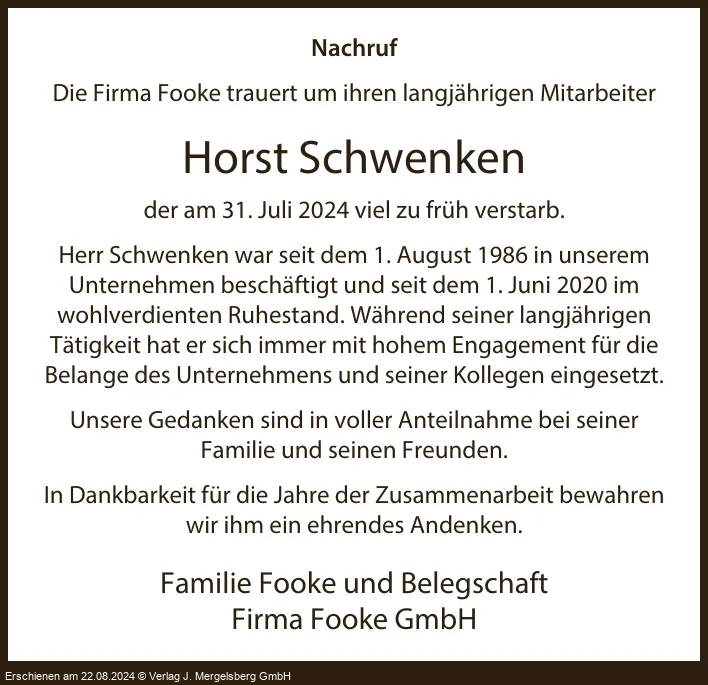 Nachruf

Die Firma Fooke trauert um ihren langjährigen Mitarbeiter

Horst Schwenken

der am 31. Juli 2024 viel zu früh verstarb.

Herr Schwenken war seit dem 1. August 1986 in unserem Unternehmen beschäftigt und seit dem 1. Juni 2020 im wohlverdienten Ruhestand. Während seiner langjährigen Tätigkeit hat er sich immer mit hohem Engagement für die Belange des Unternehmens und seiner Kollegen eingesetzt.

Unsere Gedanken sind in voller Anteilnahme bei seiner Familie und seinen Freunden.

In Dankbarkeit für die Jahre der Zusammenarbeit bewahren wir ihm ein ehrendes Andenken.

Familie Fooke und Belegschaft
Firma Fooke GmbH

Erschienen am 22.08.2024 © Verlag J. Mergelsberg GmbH